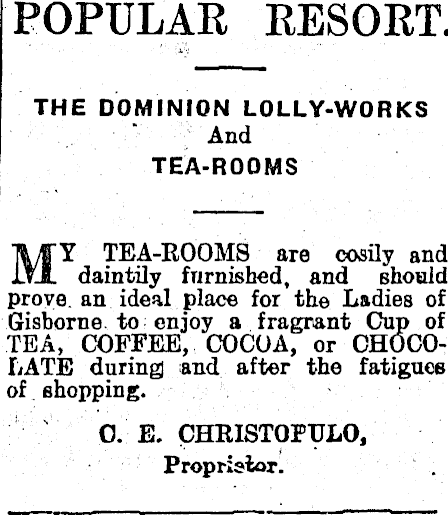 POPULAR RESORT.

THE DOMINION LOLLY-WORKS
And
TEA-ROOMS

MY TEA-ROOMS are cosily and daintily furnished, and should prove an ideal place for the Ladies of Gisborne to enjoy a fragrant Cup of TEA, COFFEE, COCOA, or CHOCOLATE during and after the fatigues of shopping.

C. E. CHRISTOPULO,
Proprietor.